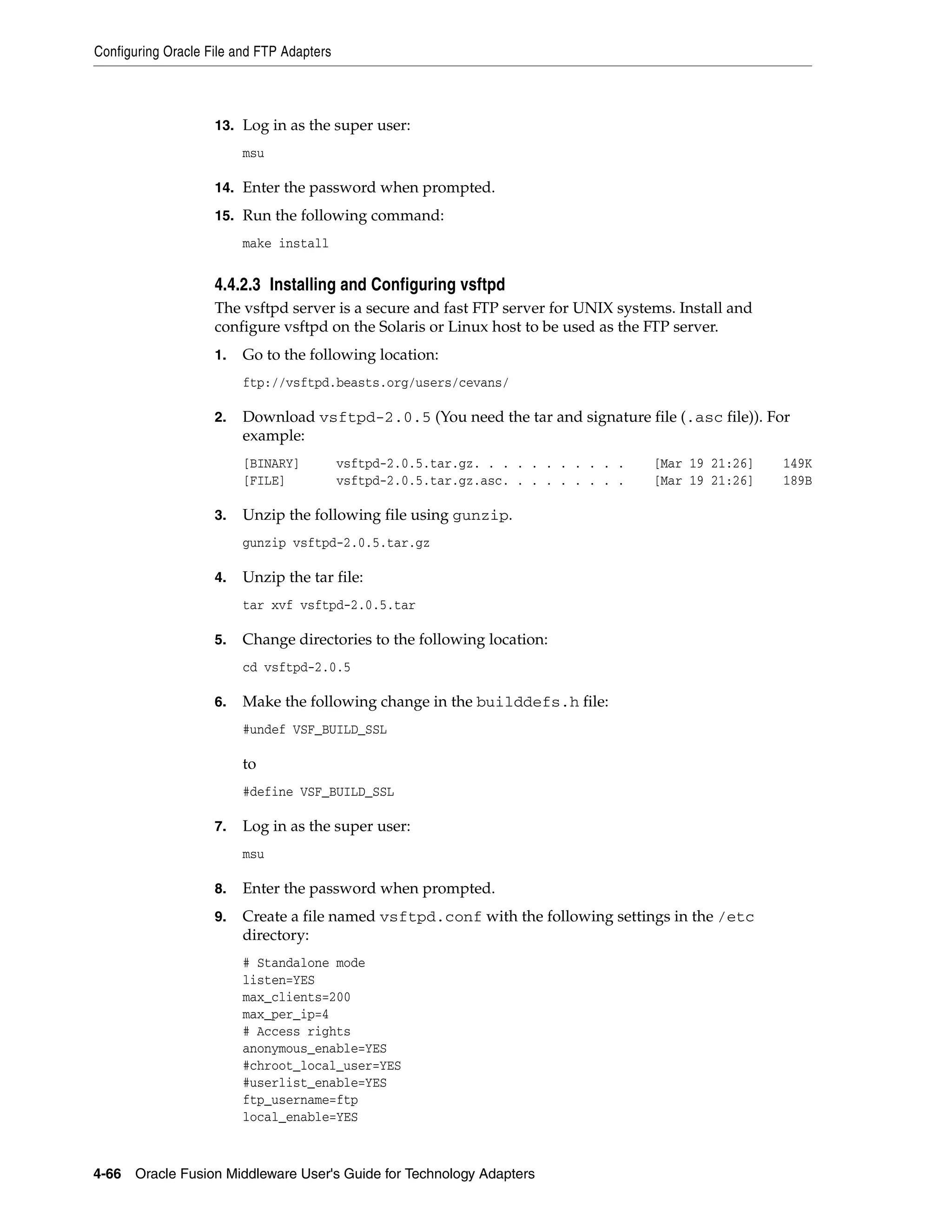 Configuring Oracle File and FTP Adapters

13. Log in as the super user:

msu

14. Enter the password when prompted.

15. Run the following command:

make install

4.4.2.3 Installing and Configuring vsftpd

The vsftpd server is a secure and fast FTP server for UNIX systems. Install and configure vsftpd on the Solaris or Linux host to be used as the FTP server.

1. Go to the following location:

ftp://vsftpd.beasts.org/users/cevans/

2. Download vsftpd-2.0.5 (You need the tar and signature file (.asc file)). For example:

[BINARY]     vsftpd-2.0.5.tar.gz. . . . . . . . . . .    [Mar 19 21:26]    149K
[FILE]       vsftpd-2.0.5.tar.gz.asc. . . . . . . . .    [Mar 19 21:26]    189B

3. Unzip the following file using gunzip.

gunzip vsftpd-2.0.5.tar.gz

4. Unzip the tar file:

tar xvf vsftpd-2.0.5.tar

5. Change directories to the following location:

cd vsftpd-2.0.5

6. Make the following change in the builddefs.h file:

#undef VSF_BUILD_SSL

to

#define VSF_BUILD_SSL

7. Log in as the super user:

msu

8. Enter the password when prompted.

9. Create a file named vsftpd.conf with the following settings in the /etc directory:

# Standalone mode
listen=YES
max_clients=200
max_per_ip=4
# Access rights
anonymous_enable=YES
#chroot_local_user=YES
#userlist_enable=YES
ftp_username=ftp
local_enable=YES

4-66 Oracle Fusion Middleware User's Guide for Technology Adapters